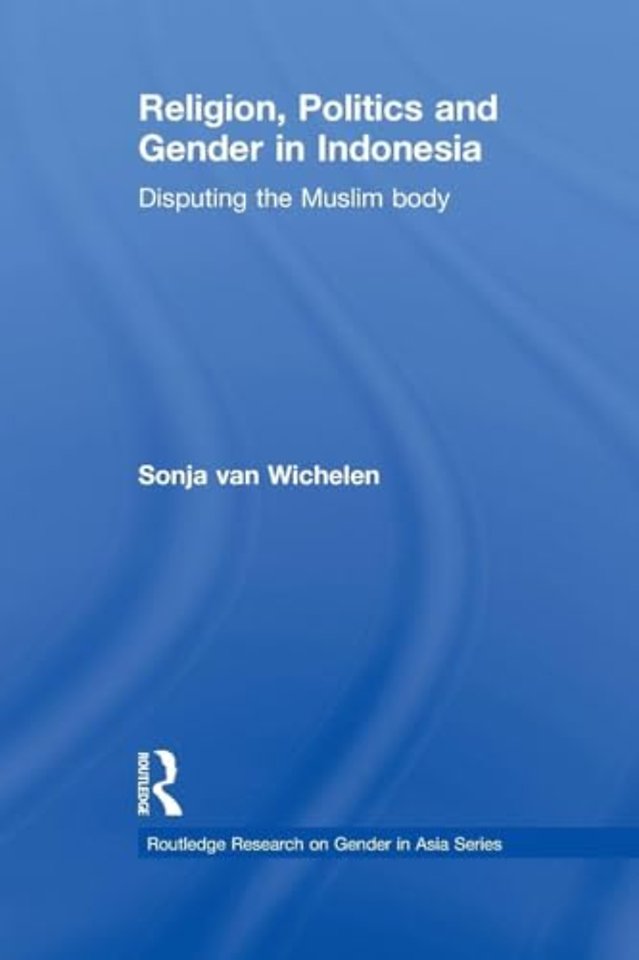 Religion, Politics and Gender in Indonesia

Disputing the Muslim body

Sonja van Wichelen

ROUTLEDGE

Routledge Research on Gender in Asia Series